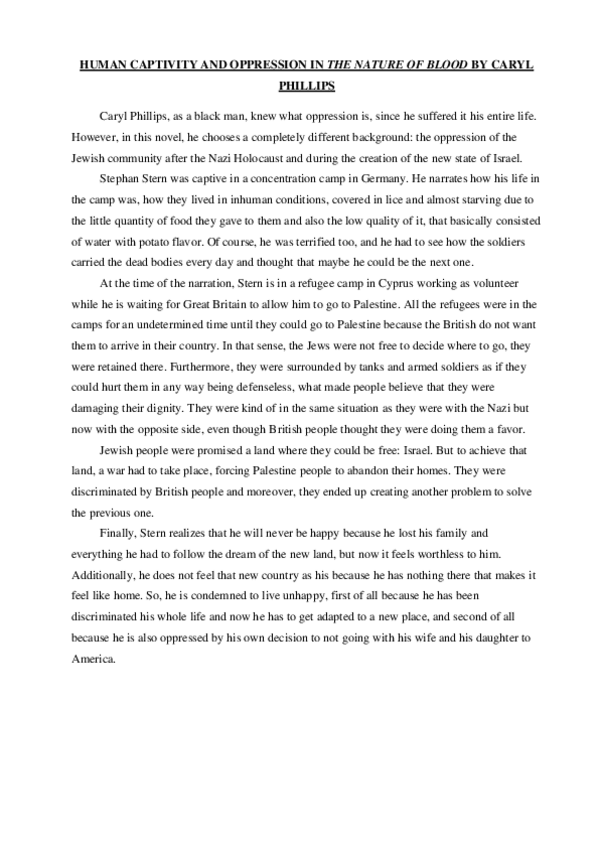 HUMAN CAPTIVITY AND OPPRESSION IN THE NATURE OF BLOOD BY CARYL PHILLIPS

Caryl Phillips, as a black man, knew what oppression is, since he suffered it his entire life. However, in this novel, he chooses a completely different background: the oppression of the Jewish community after the Nazi Holocaust and during the creation of the new state of Israel.

Stephan Stern was captive in a concentration camp in Germany. He narrates how his life in the camp was, how they lived in inhuman conditions, covered in lice and almost starving due to the little quantity of food they gave to them and also the low quality of it, that basically consisted of water with potato flavor. Of course, he was terrified too, and he had to see how the soldiers carried the dead bodies every day and thought that maybe he could be the next one.

At the time of the narration, Stern is in a refugee camp in Cyprus working as volunteer while he is waiting for Great Britain to allow him to go to Palestine. All the refugees were in the camps for an undetermined time until they could go to Palestine because the British do not want them to arrive in their country. In that sense, the Jews were not free to decide where to go, they were retained there. Furthermore, they were surrounded by tanks and armed soldiers as if they could hurt them in any way being defenseless, what made people believe that they were damaging their dignity. They were kind of in the same situation as they were with the Nazi but now with the opposite side, even though British people thought they were doing them a favor.

Jewish people were promised a land where they could be free: Israel. But to achieve that land, a war had to take place, forcing Palestine people to abandon their homes. They were discriminated by British people and moreover, they ended up creating another problem to solve the previous one.

Finally, Stern realizes that he will never be happy because he lost his family and everything he had to follow the dream of the new land, but now it feels worthless to him. Additionally, he does not feel that new country as his because he has nothing there that makes it feel like home. So, he is condemned to live unhappy, first of all because he has been discriminated his whole life and now he has to get adapted to a new place, and second of all because he is also oppressed by his own decision to not going with his wife and his daughter to America.